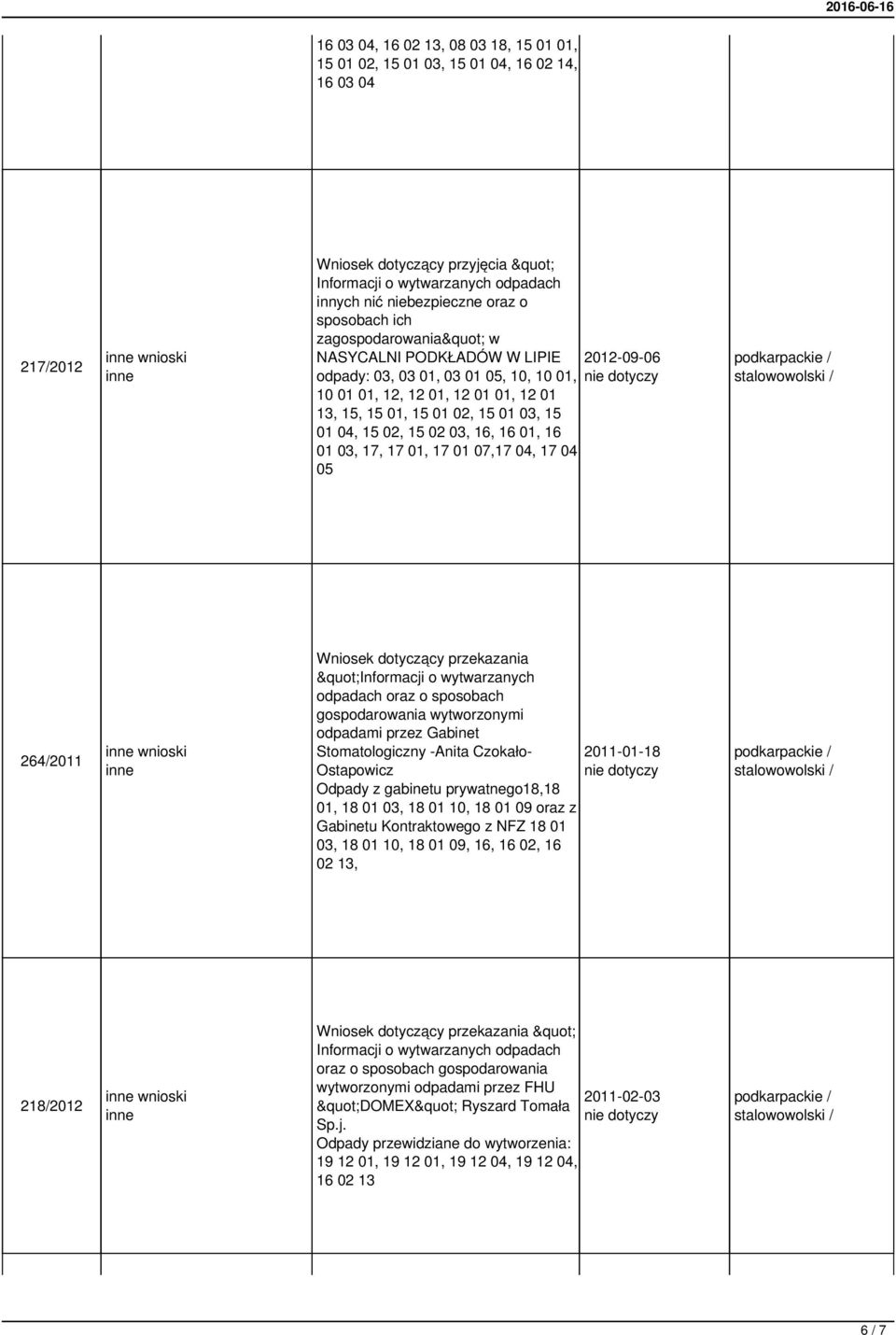 2016-06-16

|  |  |  |  |  |
|---|---|---|---|---|
|  |  | 16 03 04, 16 02 13, 08 03 18, 15 01 01, 15 01 02, 15 01 03, 15 01 04, 16 02 14, 16 03 04 |  |  |
| 217/2012 | inne wnioski inne | Wniosek dotyczący przyjęcia &quot; Informacji o wytwarzanych odpadach innych nić niebezpieczne oraz o sposobach ich zagospodarowania&quot; w NASYCALNI PODKŁADÓW W LIPIE odpady: 03, 03 01, 03 01 05, 10, 10 01, 10 01 01, 12, 12 01, 12 01 01, 12 01 13, 15, 15 01, 15 01 02, 15 01 03, 15 01 04, 15 02, 15 02 03, 16, 16 01, 16 01 03, 17, 17 01, 17 01 07,17 04, 17 04 05 | 2012-09-06 nie dotyczy | podkarpackie / stalowowolski / |
| 264/2011 | inne wnioski inne | Wniosek dotyczący przekazania &quot;Informacji o wytwarzanych odpadach oraz o sposobach gospodarowania wytworzonymi odpadami przez Gabinet Stomatologiczny -Anita Czokało-Ostapowicz Odpady z gabinetu prywatnego18,18 01, 18 01 03, 18 01 10, 18 01 09 oraz z Gabinetu Kontraktowego z NFZ 18 01 03, 18 01 10, 18 01 09, 16, 16 02, 16 02 13, | 2011-01-18 nie dotyczy | podkarpackie / stalowowolski / |
| 218/2012 | inne wnioski inne | Wniosek dotyczący przekazania &quot; Informacji o wytwarzanych odpadach oraz o sposobach gospodarowania wytworzonymi odpadami przez FHU &quot;DOMEX&quot; Ryszard Tomała Sp.j. Odpady przewidziane do wytworzenia: 19 12 01, 19 12 01, 19 12 04, 19 12 04, 16 02 13 | 2011-02-03 nie dotyczy | podkarpackie / stalowowolski / |

6 / 7